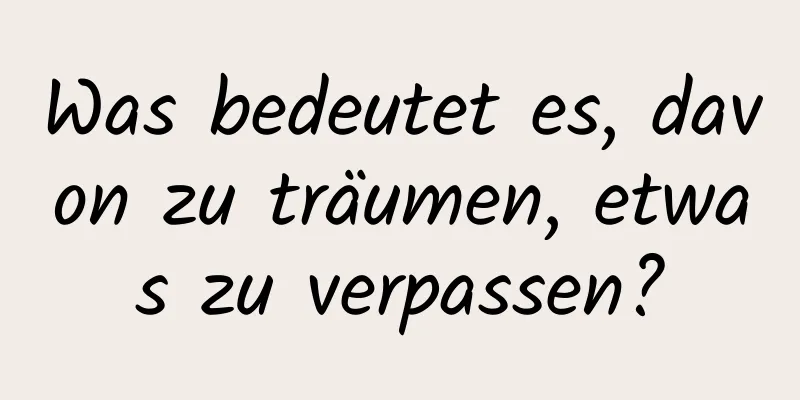 Was bedeutet es, davon zu träumen, etwas zu verpassen?